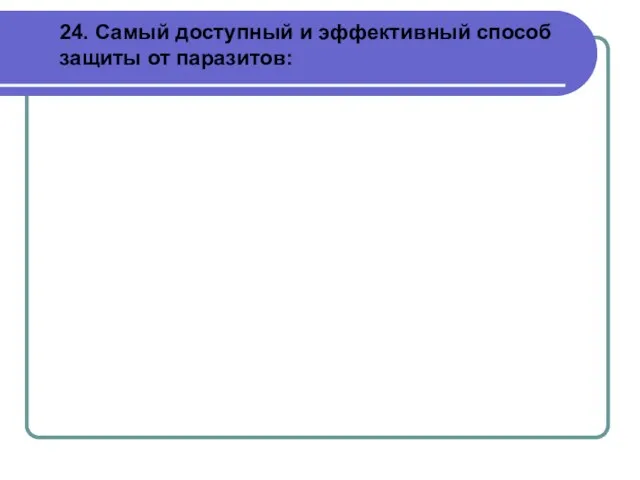 24. Самый доступный и эффективный способ защиты от паразитов: